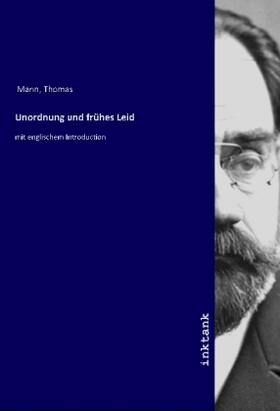 Mann, Thomas

Unordnung und frühes Leid

mit englischem Introduction

inktank